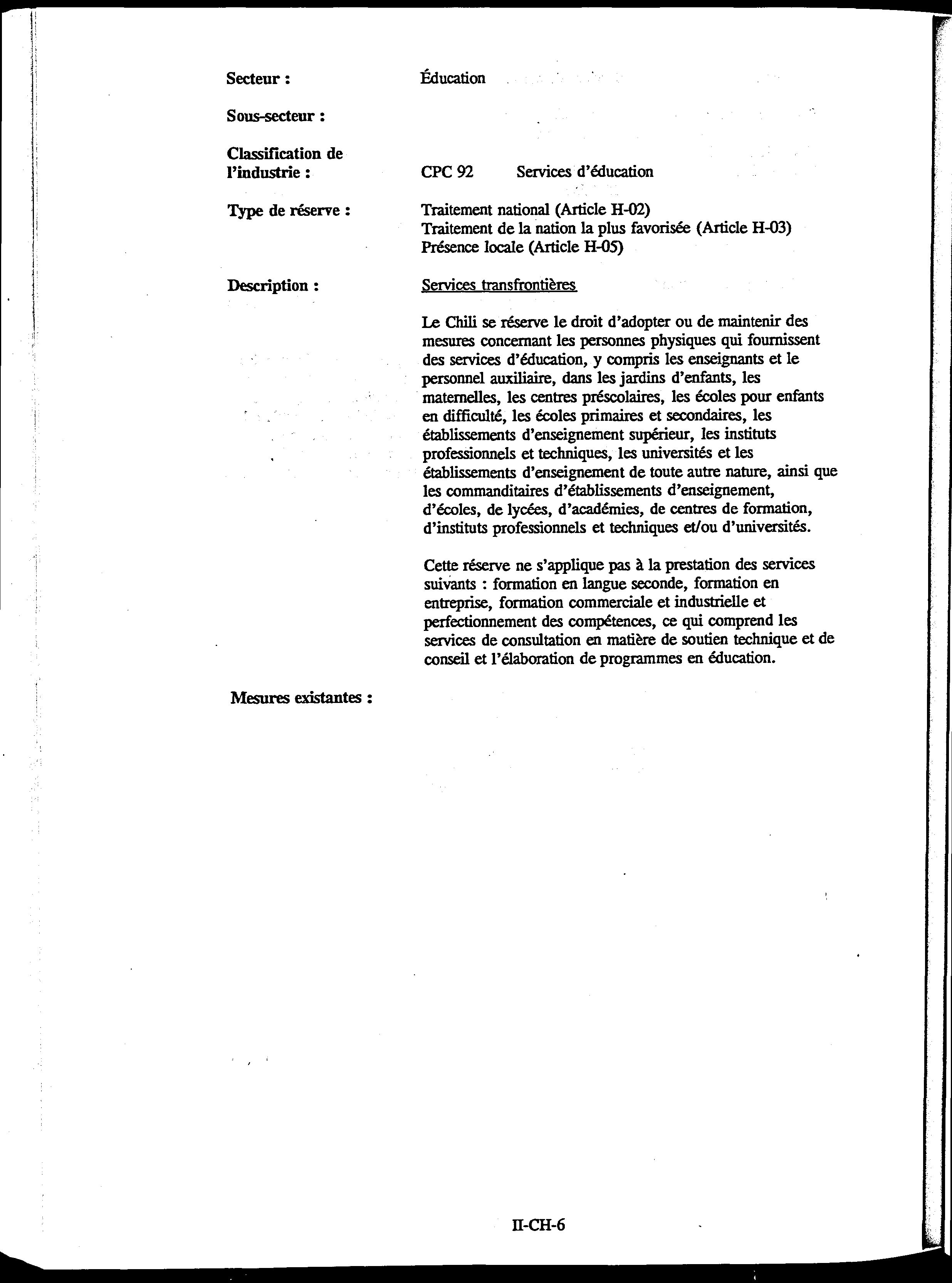 Secteur : Éducation

Sous-secteur :

Classification de l'industrie : CPC 92 Services d'éducation

Type de réserve : Traitement national (Article H-02)
Traitement de la nation la plus favorisée (Article H-03)
Présence locale (Article H-05)

Description : Services transfrontières

Le Chili se réserve le droit d'adopter ou de maintenir des mesures concernant les personnes physiques qui fournissent des services d'éducation, y compris les enseignants et le personnel auxiliaire, dans les jardins d'enfants, les maternelles, les centres préscolaires, les écoles pour enfants en difficulté, les écoles primaires et secondaires, les établissements d'enseignement supérieur, les instituts professionnels et techniques, les universités et les établissements d'enseignement de toute autre nature, ainsi que les commanditaires d'établissements d'enseignement, d'écoles, de lycées, d'académies, de centres de formation, d'instituts professionnels et techniques et/ou d'universités.

Cette réserve ne s'applique pas à la prestation des services suivants : formation en langue seconde, formation en entreprise, formation commerciale et industrielle et perfectionnement des compétences, ce qui comprend les services de consultation en matière de soutien technique et de conseil et l'élaboration de programmes en éducation.

Mesures existantes :

II-CH-6